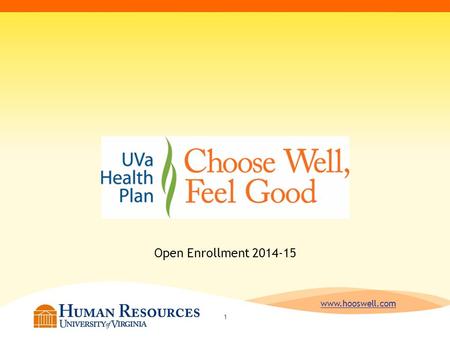 UVa Health Plan

Choose Well, Feel Good

Open Enrollment 2014-15

HUMAN RESOURCES
UNIVERSITY of VIRGINIA

1

www.hooswell.com